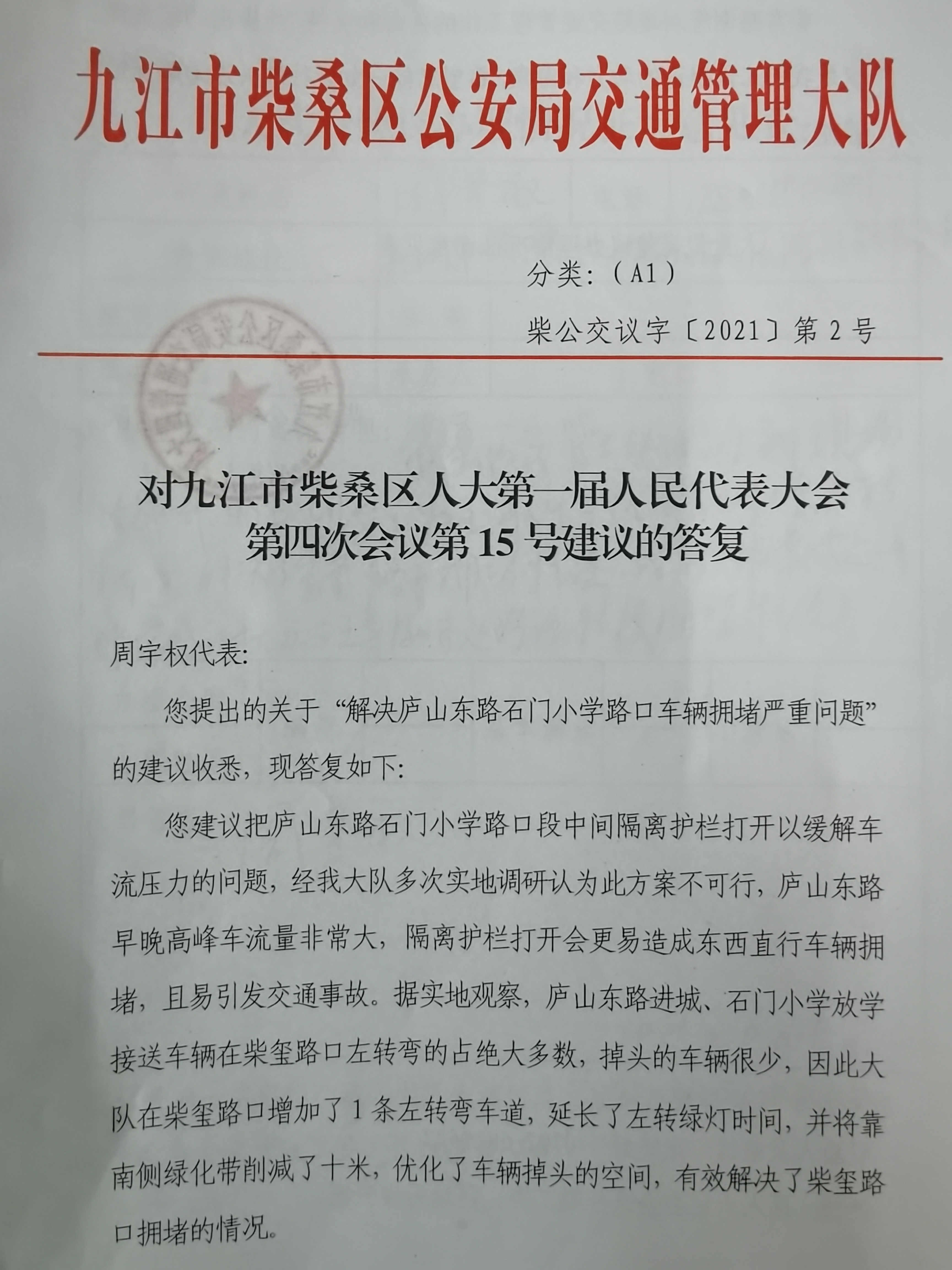 九江市柴桑区公安局交通管理大队

分类:（A1）

柴公交议字〔2021〕第 2 号

对九江市柴桑区人大第一届人民代表大会第四次会议第 15 号建议的答复

周宇权代表:

您提出的关于“解决庐山东路石门小学路口车辆拥堵严重问题”的建议收悉，现答复如下:

您建议把庐山东路石门小学路口段中间隔离护栏打开以缓解车流压力的问题，经我大队多次实地调研认为此方案不可行，庐山东路早晚高峰车流量非常大，隔离护栏打开会更易造成东西直行车辆拥堵，且易引发交通事故。据实地观察，庐山东路进城、石门小学放学接送车辆在柴玺路口左转弯的占绝大多数，掉头的车辆很少，因此大队在柴玺路口增加了 1 条左转弯车道，延长了左转绿灯时间，并将靠南侧绿化带削减了十米，优化了车辆掉头的空间，有效解决了柴玺路口拥堵的情况。